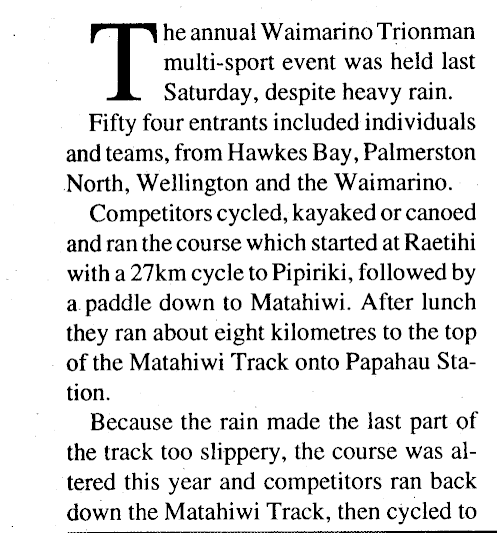 The annual Waimarino Trionman multi-sport event was held last Saturday, despite heavy rain.

Fifty four entrants included individuals and teams, from Hawkes Bay, Palmerston North, Wellington and the Waimarino.

Competitors cycled, kayaked or canoed and ran the course which started at Raetihi with a 27km cycle to Pipiriki, followed by a paddle down to Matahiwi. After lunch they ran about eight kilometres to the top of the Matahiwi Track onto Papahau Station.

Because the rain made the last part of the track too slippery, the course was altered this year and competitors ran back down the Matahiwi Track, then cycled to